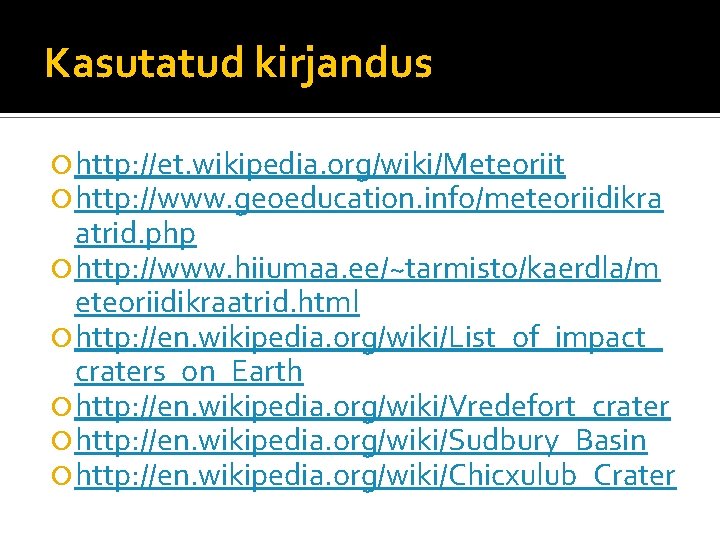 Kasutatud kirjandus

http://et.wikipedia.org/wiki/Meteoriit
http://www.geoeducation.info/meteoriidikraatrid.php
http://www.hiiumaa.ee/~tarmisto/kaerdla/meteoriidikraatrid.html
http://en.wikipedia.org/wiki/List_of_impact_craters_on_Earth
http://en.wikipedia.org/wiki/Vredefort_crater
http://en.wikipedia.org/wiki/Sudbury_Basin
http://en.wikipedia.org/wiki/Chicxulub_Crater